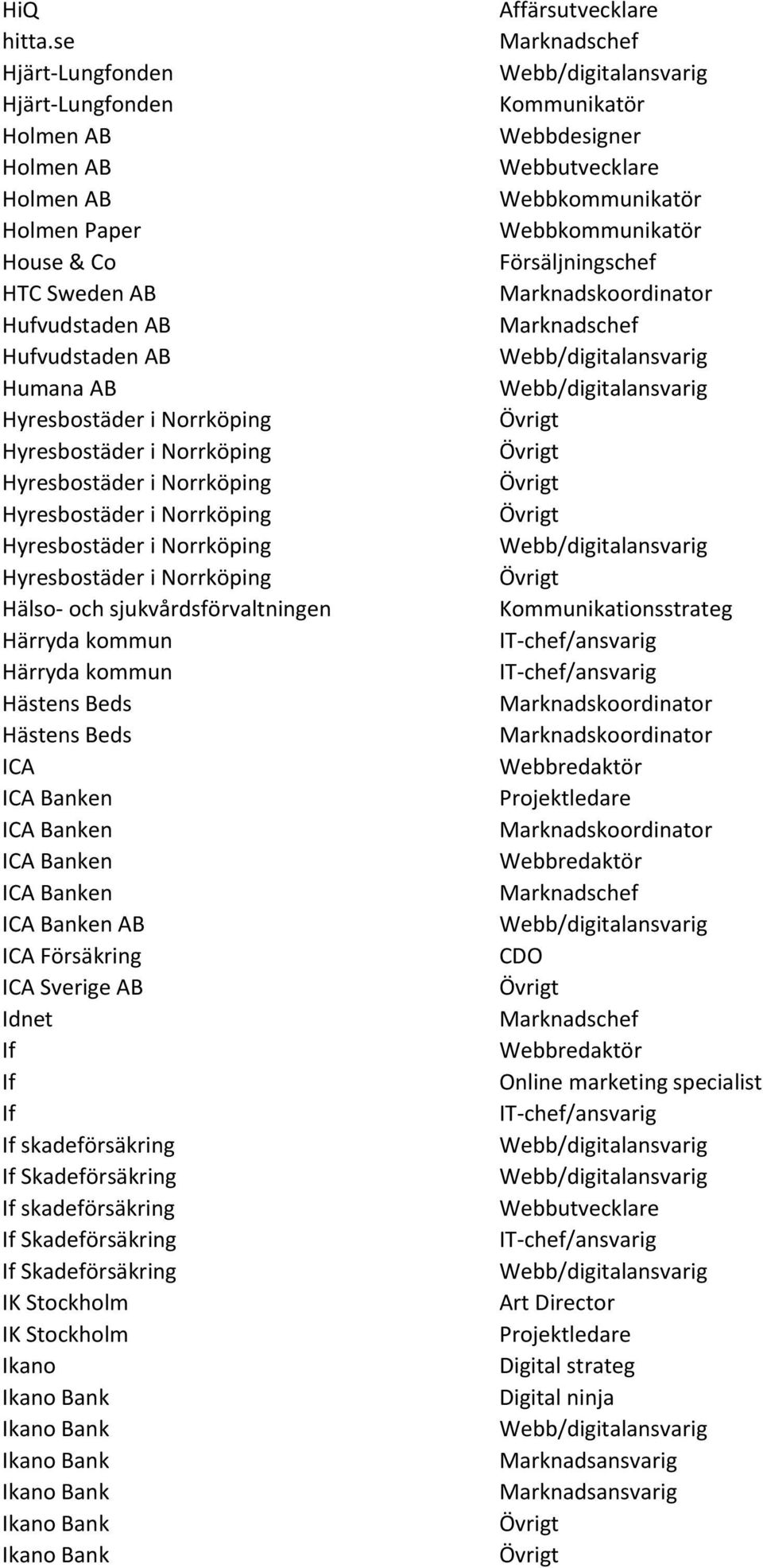 | | |
|---|---|
| HiQ | Affärsutvecklare |
| hitta.se | Marknadschef |
| Hjärt-Lungfonden | Webb/digitalansvarig |
| Hjärt-Lungfonden | Kommunikatör |
| Holmen AB | Webbdesigner |
| Holmen AB | Webbutvecklare |
| Holmen AB | Webbkommunikatör |
| Holmen Paper | Webbkommunikatör |
| House & Co | Försäljningschef |
| HTC Sweden AB | Marknadskoordinator |
| Hufvudstaden AB | Marknadschef |
| Hufvudstaden AB | Webb/digitalansvarig |
| Humana AB | Webb/digitalansvarig |
| Hyresbostäder i Norrköping | Övrigt |
| Hyresbostäder i Norrköping | Övrigt |
| Hyresbostäder i Norrköping | Övrigt |
| Hyresbostäder i Norrköping | Övrigt |
| Hyresbostäder i Norrköping | Webb/digitalansvarig |
| Hyresbostäder i Norrköping | Övrigt |
| Hälso- och sjukvårdsförvaltningen | Kommunikationsstrateg |
| Härryda kommun | IT-chef/ansvarig |
| Härryda kommun | IT-chef/ansvarig |
| Hästens Beds | Marknadskoordinator |
| Hästens Beds | Marknadskoordinator |
| ICA | Webbredaktör |
| ICA Banken | Projektledare |
| ICA Banken | Marknadskoordinator |
| ICA Banken | Webbredaktör |
| ICA Banken | Marknadschef |
| ICA Banken AB | Webb/digitalansvarig |
| ICA Försäkring | CDO |
| ICA Sverige AB | Övrigt |
| Idnet | Marknadschef |
| If | Webbredaktör |
| If | Online marketing specialist |
| If | IT-chef/ansvarig |
| If skadeförsäkring | Webb/digitalansvarig |
| If Skadeförsäkring | Webb/digitalansvarig |
| If skadeförsäkring | Webbutvecklare |
| If Skadeförsäkring | IT-chef/ansvarig |
| If Skadeförsäkring | Webb/digitalansvarig |
| IK Stockholm | Art Director |
| IK Stockholm | Projektledare |
| Ikano | Digital strateg |
| Ikano Bank | Digital ninja |
| Ikano Bank | Webb/digitalansvarig |
| Ikano Bank | Marknadsansvarig |
| Ikano Bank | Marknadsansvarig |
| Ikano Bank | Övrigt |
| Ikano Bank | Övrigt |